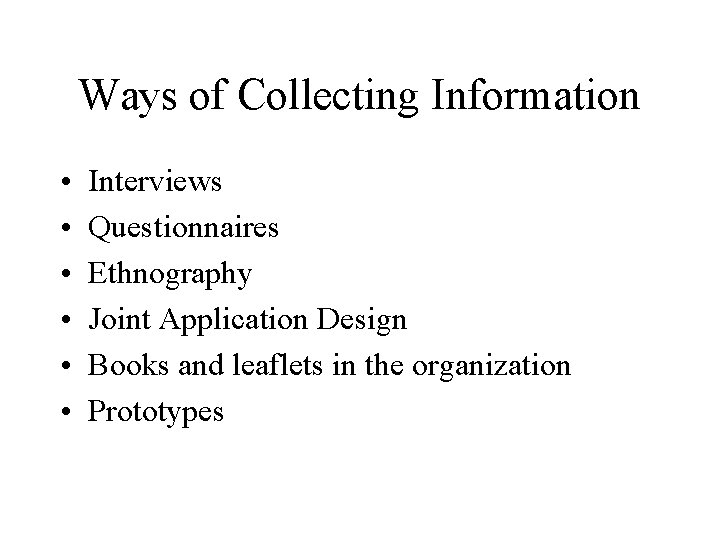 Ways of Collecting Information

• Interviews
• Questionnaires
• Ethnography
• Joint Application Design
• Books and leaflets in the organization
• Prototypes